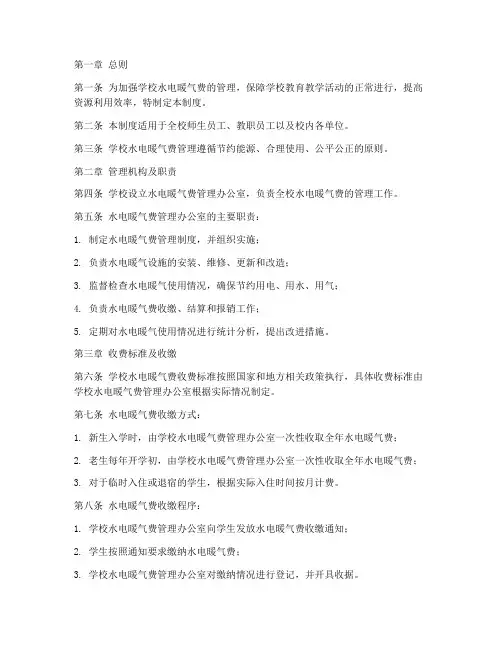 第一章 总则

第一条 为加强学校水电暖气费的管理，保障学校教育教学活动的正常进行，提高资源利用效率，特制定本制度。

第二条 本制度适用于全校师生员工、教职员工以及校内各单位。

第三条 学校水电暖气费管理遵循节约能源、合理使用、公平公正的原则。

第二章 管理机构及职责

第四条 学校设立水电暖气费管理办公室，负责全校水电暖气费的管理工作。

第五条 水电暖气费管理办公室的主要职责：

1. 制定水电暖气费管理制度，并组织实施；

2. 负责水电暖气设施的安装、维修、更新和改造；

3. 监督检查水电暖气使用情况，确保节约用电、用水、用气；

4. 负责水电暖气费收缴、结算和报销工作；

5. 定期对水电暖气使用情况进行统计分析，提出改进措施。

第三章 收费标准及收缴

第六条 学校水电暖气费收费标准按照国家和地方相关政策执行，具体收费标准由学校水电暖气费管理办公室根据实际情况制定。

第七条 水电暖气费收缴方式：

1. 新生入学时，由学校水电暖气费管理办公室一次性收取全年水电暖气费；

2. 老生每年开学初，由学校水电暖气费管理办公室一次性收取全年水电暖气费；

3. 对于临时入住或退宿的学生，根据实际入住时间按月计费。

第八条 水电暖气费收缴程序：

1. 学校水电暖气费管理办公室向学生发放水电暖气费收缴通知；

2. 学生按照通知要求缴纳水电暖气费；

3. 学校水电暖气费管理办公室对缴纳情况进行登记，并开具收据。